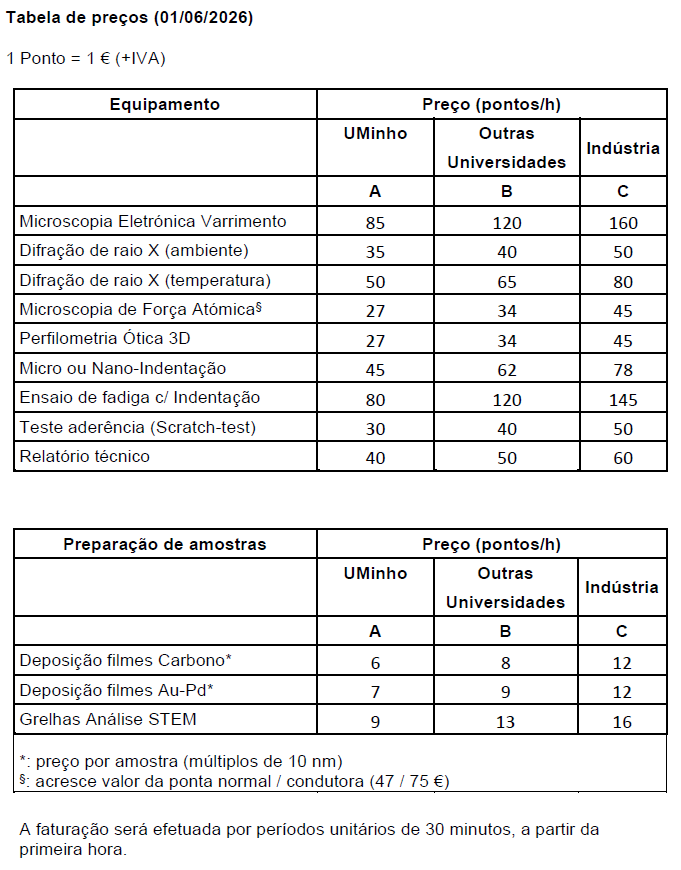 Tabela de preços (01/06/2026)

1 Ponto = 1 € (+IVA)

| Equipamento | Preço (pontos/h) | | |
|---|---|---|---|
| | UMinho | Outras Universidades | Indústria |
| | A | B | C |
| Microscopia Eletrónica Varrimento | 85 | 120 | 160 |
| Difração de raio X (ambiente) | 35 | 40 | 50 |
| Difração de raio X (temperatura) | 50 | 65 | 80 |
| Microscopia de Força Atómica$^{§}$ | 27 | 34 | 45 |
| Perfilometria Ótica 3D | 27 | 34 | 45 |
| Micro ou Nano-Indentação | 45 | 62 | 78 |
| Ensaio de fadiga c/ Indentação | 80 | 120 | 145 |
| Teste aderência (Scratch-test) | 30 | 40 | 50 |
| Relatório técnico | 40 | 50 | 60 |

| Preparação de amostras | Preço (pontos/h) | | |
|---|---|---|---|
| | UMinho | Outras Universidades | Indústria |
| | A | B | C |
| Deposição filmes Carbono* | 6 | 8 | 12 |
| Deposição filmes Au-Pd* | 7 | 9 | 12 |
| Grelhas Análise STEM | 9 | 13 | 16 |

*: preço por amostra (múltiplos de 10 nm)
§: acresce valor da ponta normal / condutora (47 / 75 €)

A faturação será efetuada por períodos unitários de 30 minutos, a partir da primeira hora.